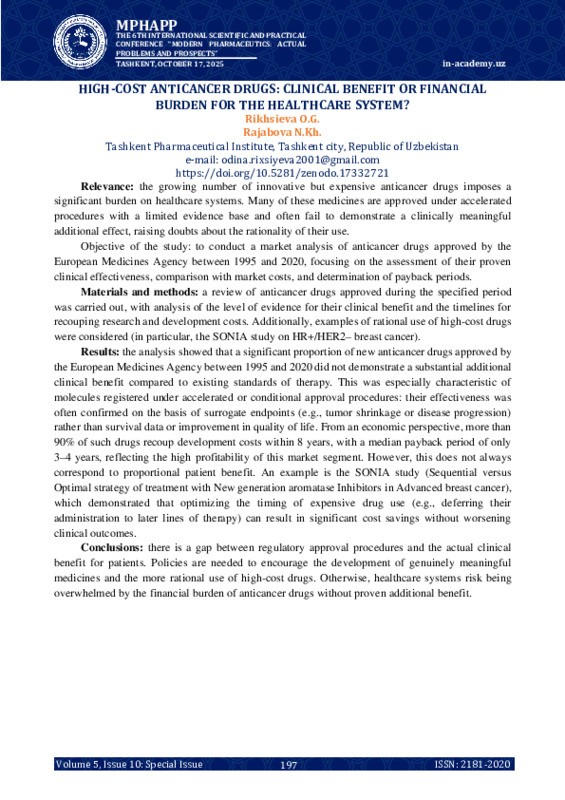 MPHAPP
THE 6TH INTERNATIONAL SCIENTIFIC AND PRACTICAL CONFERENCE "MODERN PHARMACEUTICS: ACTUAL PROBLEMS AND PROSPECTS"
TASHKENT, OCTOBER 17, 2025
in-academy.uz

HIGH-COST ANTICANCER DRUGS: CLINICAL BENEFIT OR FINANCIAL BURDEN FOR THE HEALTHCARE SYSTEM?
Rikhsieva O.G.
Rajabova N.Kh.
Tashkent Pharmaceutical Institute, Tashkent city, Republic of Uzbekistan
e-mail: odina.rixsiyeva2001@gmail.com
https://doi.org/10.5281/zenodo.17332721

Relevance: the growing number of innovative but expensive anticancer drugs imposes a significant burden on healthcare systems. Many of these medicines are approved under accelerated procedures with a limited evidence base and often fail to demonstrate a clinically meaningful additional effect, raising doubts about the rationality of their use.

Objective of the study: to conduct a market analysis of anticancer drugs approved by the European Medicines Agency between 1995 and 2020, focusing on the assessment of their proven clinical effectiveness, comparison with market costs, and determination of payback periods.

Materials and methods: a review of anticancer drugs approved during the specified period was carried out, with analysis of the level of evidence for their clinical benefit and the timelines for recouping research and development costs. Additionally, examples of rational use of high-cost drugs were considered (in particular, the SONIA study on HR+/HER2– breast cancer).

Results: the analysis showed that a significant proportion of new anticancer drugs approved by the European Medicines Agency between 1995 and 2020 did not demonstrate a substantial additional clinical benefit compared to existing standards of therapy. This was especially characteristic of molecules registered under accelerated or conditional approval procedures: their effectiveness was often confirmed on the basis of surrogate endpoints (e.g., tumor shrinkage or disease progression) rather than survival data or improvement in quality of life. From an economic perspective, more than 90% of such drugs recoup development costs within 8 years, with a median payback period of only 3–4 years, reflecting the high profitability of this market segment. However, this does not always correspond to proportional patient benefit. An example is the SONIA study (Sequential versus Optimal strategy of treatment with New generation aromatase Inhibitors in Advanced breast cancer), which demonstrated that optimizing the timing of expensive drug use (e.g., deferring their administration to later lines of therapy) can result in significant cost savings without worsening clinical outcomes.

Conclusions: there is a gap between regulatory approval procedures and the actual clinical benefit for patients. Policies are needed to encourage the development of genuinely meaningful medicines and the more rational use of high-cost drugs. Otherwise, healthcare systems risk being overwhelmed by the financial burden of anticancer drugs without proven additional benefit.

Volume 5, Issue 10: Special Issue
197
ISSN: 2181-2020